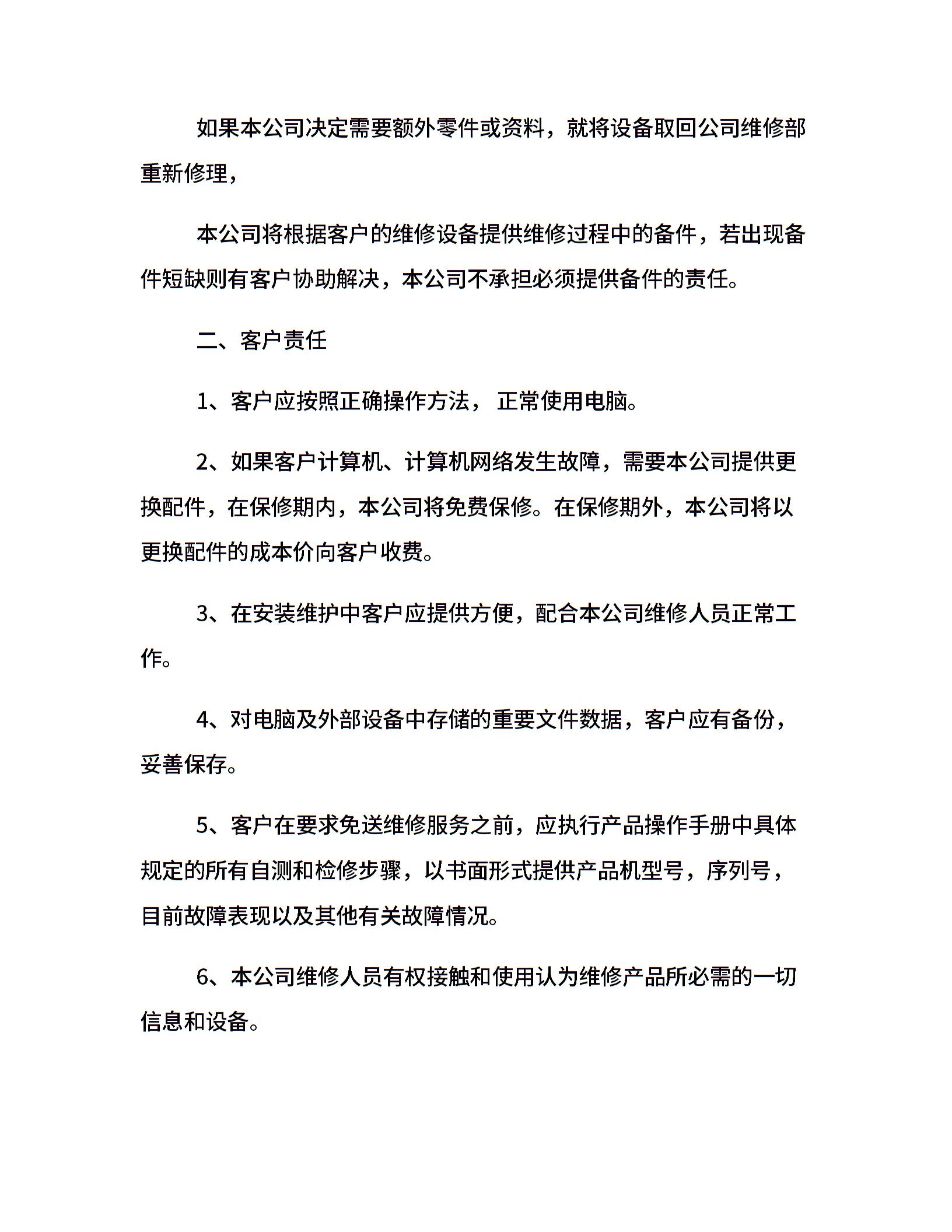 如果本公司决定需要额外零件或资料，就将设备取回公司维修部重新修理，

本公司将根据客户的维修设备提供维修过程中的备件，若出现备件短缺则有客户协助解决，本公司不承担必须提供备件的责任。

二、客户责任

1、客户应按照正确操作方法，正常使用电脑。

2、如果客户计算机、计算机网络发生故障，需要本公司提供更换配件，在保修期内，本公司将免费保修。在保修期外，本公司将以更换配件的成本价向客户收费。

3、在安装维护中客户应提供方便，配合本公司维修人员正常工作。

4、对电脑及外部设备中存储的重要文件数据，客户应有备份，妥善保存。

5、客户在要求免送维修服务之前，应执行产品操作手册中具体规定的所有自测和检修步骤，以书面形式提供产品机型号，序列号，目前故障表现以及其他有关故障情况。

6、本公司维修人员有权接触和使用认为维修产品所必需的一切信息和设备。